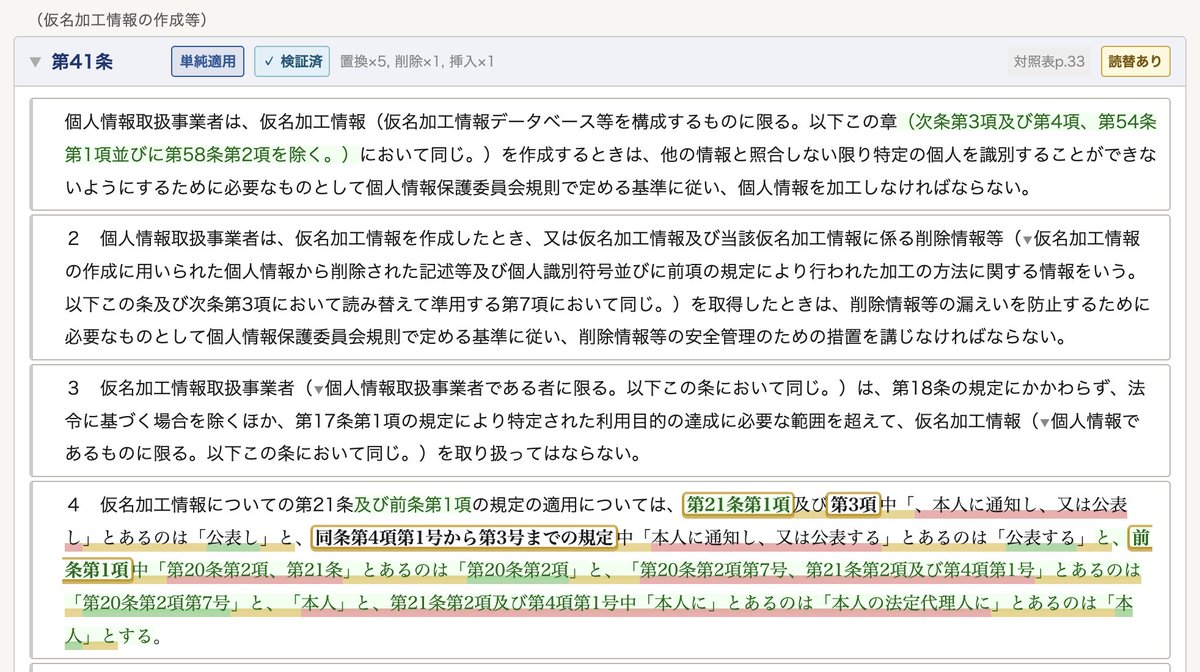 （仮名加工情報の作成等）

▼ 第41条 単純適用 ✓ 検証済 置換×5, 削除×1, 挿入×1 対照表p.33 読替あり

個人情報取扱事業者は、仮名加工情報（仮名加工情報データベース等を構成するものに限る。以下この章（次条第3項及び第4項、第54条第1項並びに第58条第2項を除く。）において同じ。）を作成するときは、他の情報と照合しない限り特定の個人を識別することができないようにするために必要なものとして個人情報保護委員会規則で定める基準に従い、個人情報を加工しなければならない。

２　個人情報取扱事業者は、仮名加工情報を作成したとき、又は仮名加工情報及び当該仮名加工情報に係る削除情報等（▼仮名加工情報の作成に用いられた個人情報から削除された記述等及び個人識別符号並びに前項の規定により行われた加工の方法に関する情報をいう。以下この条及び次条第3項において読み替えて準用する第7項において同じ。）を取得したときは、削除情報等の漏えいを防止するために必要なものとして個人情報保護委員会規則で定める基準に従い、削除情報等の安全管理のための措置を講じなければならない。

３　仮名加工情報取扱事業者（▼個人情報取扱事業者である者に限る。以下この条において同じ。）は、第18条の規定にかかわらず、法令に基づく場合を除くほか、第17条第1項の規定により特定された利用目的の達成に必要な範囲を超えて、仮名加工情報（▼個人情報であるものに限る。以下この条において同じ。）を取り扱ってはならない。

４　仮名加工情報についての第21条及び前条第1項の規定の適用については、第21条第1項及び第3項中「、本人に通知し、又は公表し」とあるのは「公表し」と、同条第4項第1号から第3号までの規定中「本人に通知し、又は公表する」とあるのは「公表する」と、前条第1項中「第20条第2項、第21条」とあるのは「第20条第2項」と、「第20条第2項第7号、第21条第2項及び第4項第1号」とあるのは「第20条第2項第7号」と、「本人」と、第21条第2項及び第4項第1号中「本人に」とあるのは「本人の法定代理人に」とあるのは「本人」とする。